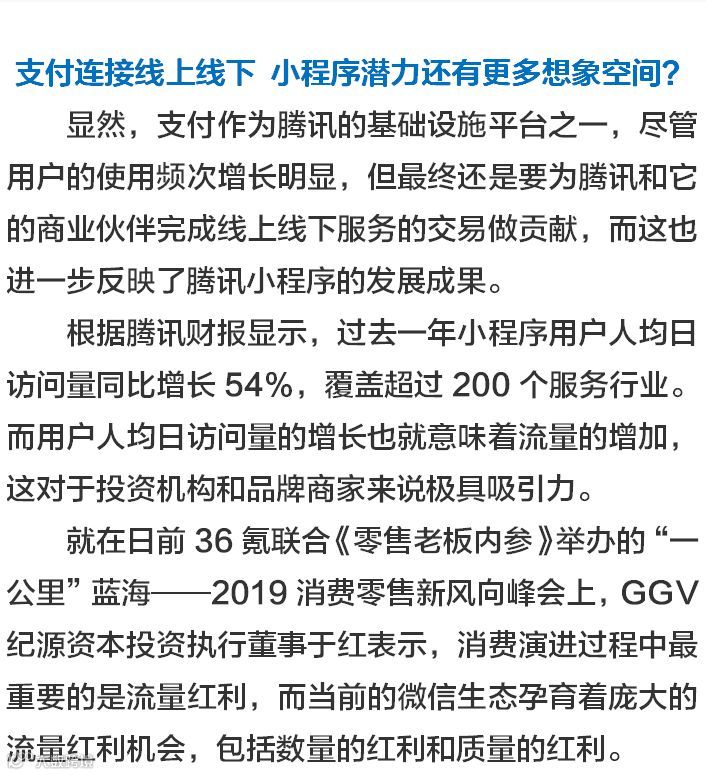 支付连接线上线下 小程序潜力还有更多想象空间?

显然，支付作为腾讯的基础设施平台之一，尽管用户的使用频次增长明显，但最终还是要为腾讯和它的商业伙伴完成线上线下服务的交易做贡献，而这也进一步反映了腾讯小程序的发展成果。

根据腾讯财报显示，过去一年小程序用户人均日访问量同比增长54%，覆盖超过200个服务行业。而用户人均日访问量的增长也就意味着流量的增加，这对于投资机构和品牌商家来说极具吸引力。

就在日前36氪联合《零售老板内参》举办的“一公里”蓝海——2019消费零售新风向峰会上，GGV纪源资本投资执行董事于红表示，消费演进过程中最重要的是流量红利，而当前的微信生态孕育着庞大的流量红利机会，包括数量的红利和质量的红利。